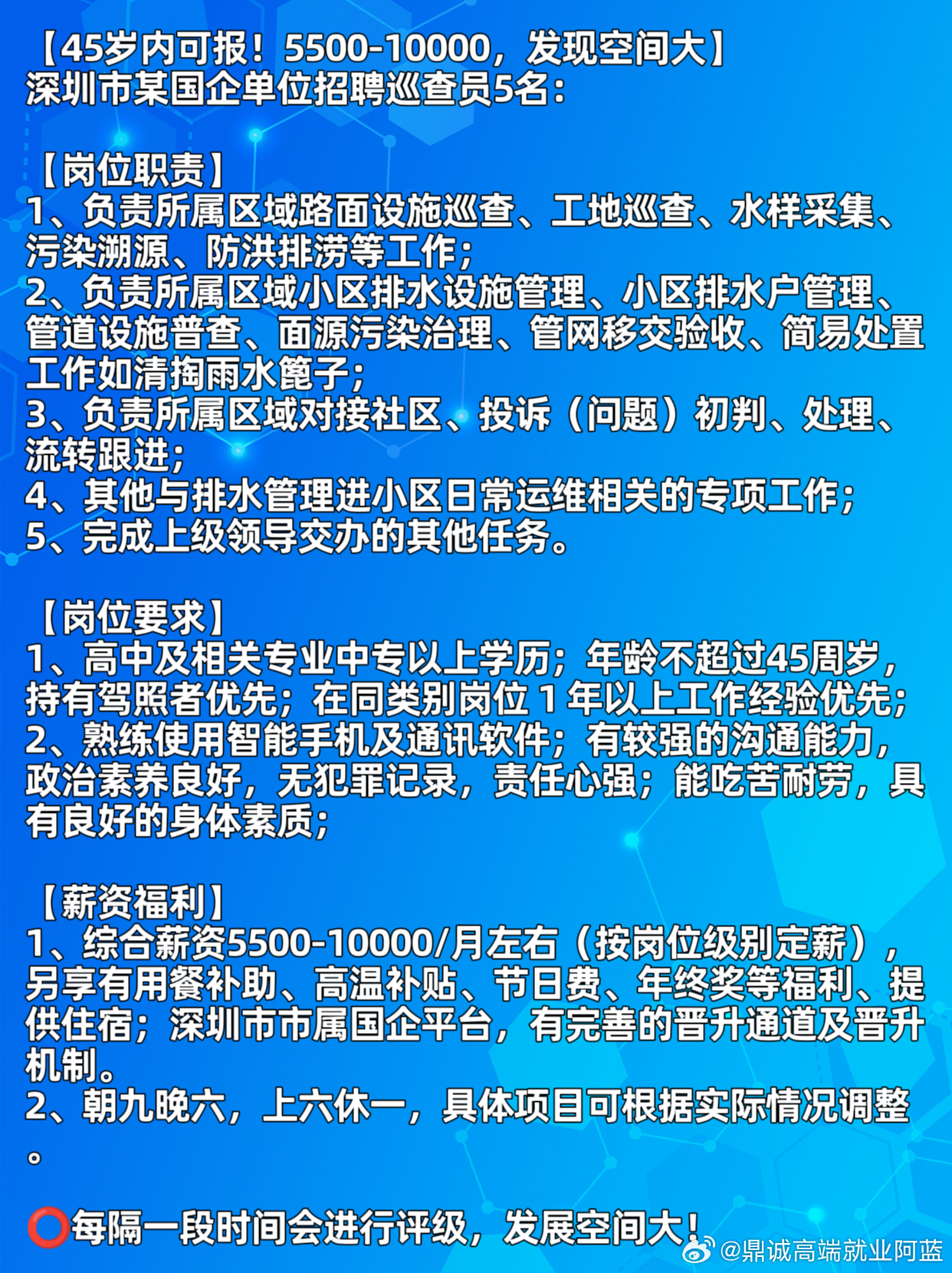 【45岁内可报！5500-10000，发现空间大】
深圳市某国企单位招聘巡查员5名：

【岗位职责】
1、负责所属区域路面设施巡查、工地巡查、水样采集、污染溯源、防洪排涝等工作；
2、负责所属区域小区排水设施管理、小区排水户管理、管道设施普查、面源污染治理、管网移交验收、简易处置工作如清掏雨水篦子；
3、负责所属区域对接社区、投诉（问题）初判、处理、流转跟进；
4、其他与排水管理进小区日常运维相关的专项工作；
5、完成上级领导交办的其他任务。

【岗位要求】
1、高中及相关专业中专以上学历；年龄不超过45周岁，持有驾照者优先；在同类别岗位 1 年以上工作经验优先；
2、熟练使用智能手机及通讯软件；有较强的沟通能力，政治素养良好，无犯罪记录，责任心强；能吃苦耐劳，具有良好的身体素质；

【薪资福利】
1、综合薪资5500-10000/月左右（按岗位级别定薪），另享有用餐补助、高温补贴、节日费、年终奖等福利、提供住宿；深圳市市属国企平台，有完善的晋升通道及晋升机制。
2、朝九晚六，上六休一，具体项目可根据实际情况调整。

⭕每隔一段时间会进行评级，发展空间大！

@鼎诚高端就业阿蓝